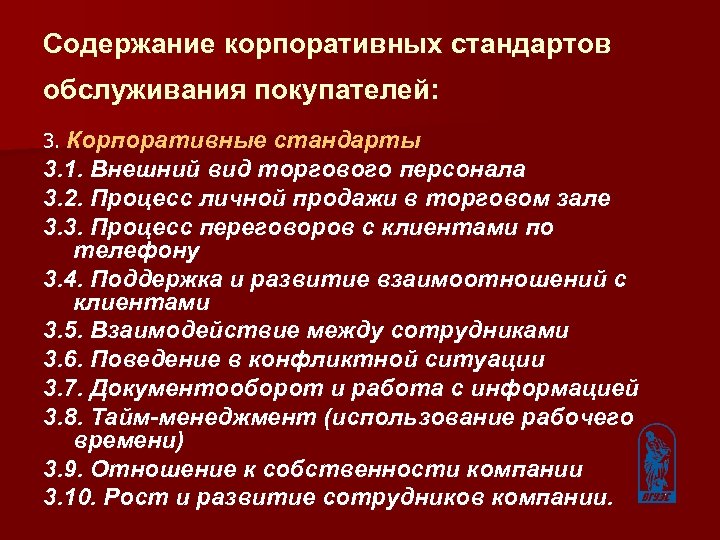 Содержание корпоративных стандартов обслуживания покупателей:

3. Корпоративные стандарты
3.1. Внешний вид торгового персонала
3.2. Процесс личной продажи в торговом зале
3.3. Процесс переговоров с клиентами по телефону
3.4. Поддержка и развитие взаимоотношений с клиентами
3.5. Взаимодействие между сотрудниками
3.6. Поведение в конфликтной ситуации
3.7. Документооборот и работа с информацией
3.8. Тайм-менеджмент (использование рабочего времени)
3.9. Отношение к собственности компании
3.10. Рост и развитие сотрудников компании.

ВГУЭС